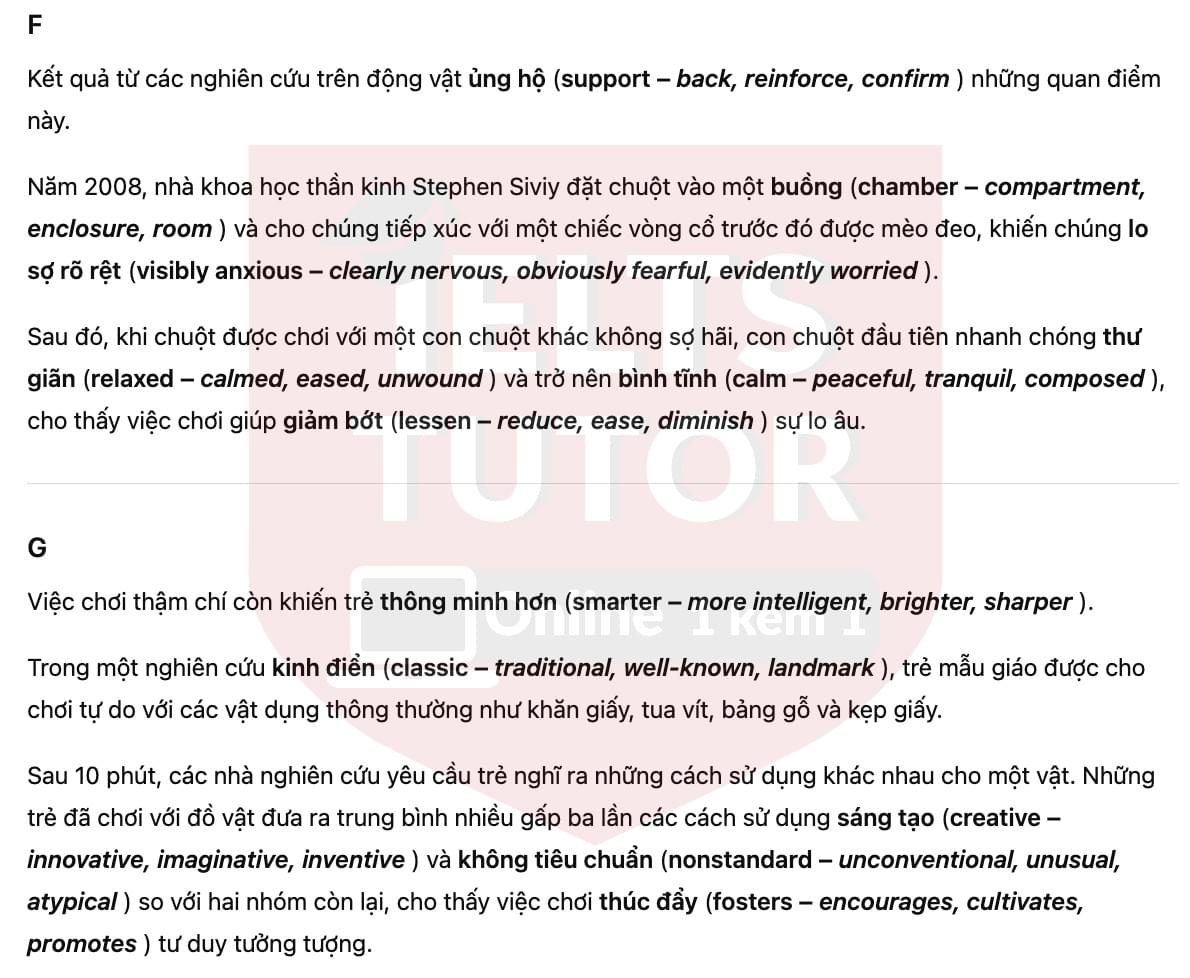 F

Kết quả từ các nghiên cứu trên động vật ủng hộ (support – back, reinforce, confirm ) những quan điểm này.

Năm 2008, nhà khoa học thần kinh Stephen Siviy đặt chuột vào một buồng (chamber – compartment, enclosure, room ) và cho chúng tiếp xúc với một chiếc vòng cổ trước đó được mèo đeo, khiến chúng lo sợ rõ rệt (visibly anxious – clearly nervous, obviously fearful, evidently worried ).

Sau đó, khi chuột được chơi với một con chuột khác không sợ hãi, con chuột đầu tiên nhanh chóng thư giãn (relaxed – calmed, eased, unwound ) và trở nên bình tĩnh (calm – peaceful, tranquil, composed ), cho thấy việc chơi giúp giảm bớt (lessen – reduce, ease, diminish ) sự lo âu.

IELTS TUTOR

Online 1 kèm 1

G

Việc chơi thậm chí còn khiến trẻ thông minh hơn (smarter – more intelligent, brighter, sharper ).

Trong một nghiên cứu kinh điển (classic – traditional, well-known, landmark ), trẻ mẫu giáo được cho chơi tự do với các vật dụng thông thường như khăn giấy, tua vít, bảng gỗ và kẹp giấy.

Sau 10 phút, các nhà nghiên cứu yêu cầu trẻ nghĩ ra những cách sử dụng khác nhau cho một vật. Những trẻ đã chơi với đồ vật đưa ra trung bình nhiều gấp ba lần các cách sử dụng sáng tạo (creative – innovative, imaginative, inventive ) và không tiêu chuẩn (nonstandard – unconventional, unusual, atypical ) so với hai nhóm còn lại, cho thấy việc chơi thúc đẩy (fosters – encourages, cultivates, promotes ) tư duy tưởng tượng.